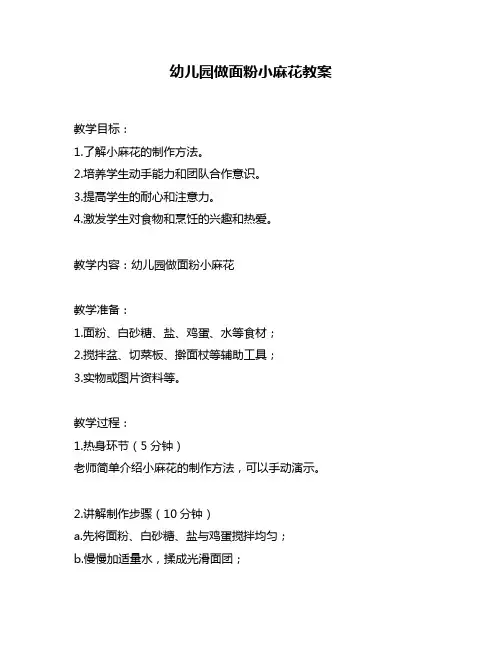 幼儿园做面粉小麻花教案

教学目标：
1.了解小麻花的制作方法。
2.培养学生动手能力和团队合作意识。
3.提高学生的耐心和注意力。
4.激发学生对食物和烹饪的兴趣和热爱。

教学内容：幼儿园做面粉小麻花

教学准备：
1.面粉、白砂糖、盐、鸡蛋、水等食材；
2.搅拌盆、切菜板、擀面杖等辅助工具；
3.实物或图片资料等。

教学过程：
1.热身环节（5 分钟）
老师简单介绍小麻花的制作方法，可以手动演示。

2.讲解制作步骤（10 分钟）
a.先将面粉、白砂糖、盐与鸡蛋搅拌均匀；
b.慢慢加适量水，揉成光滑面团；